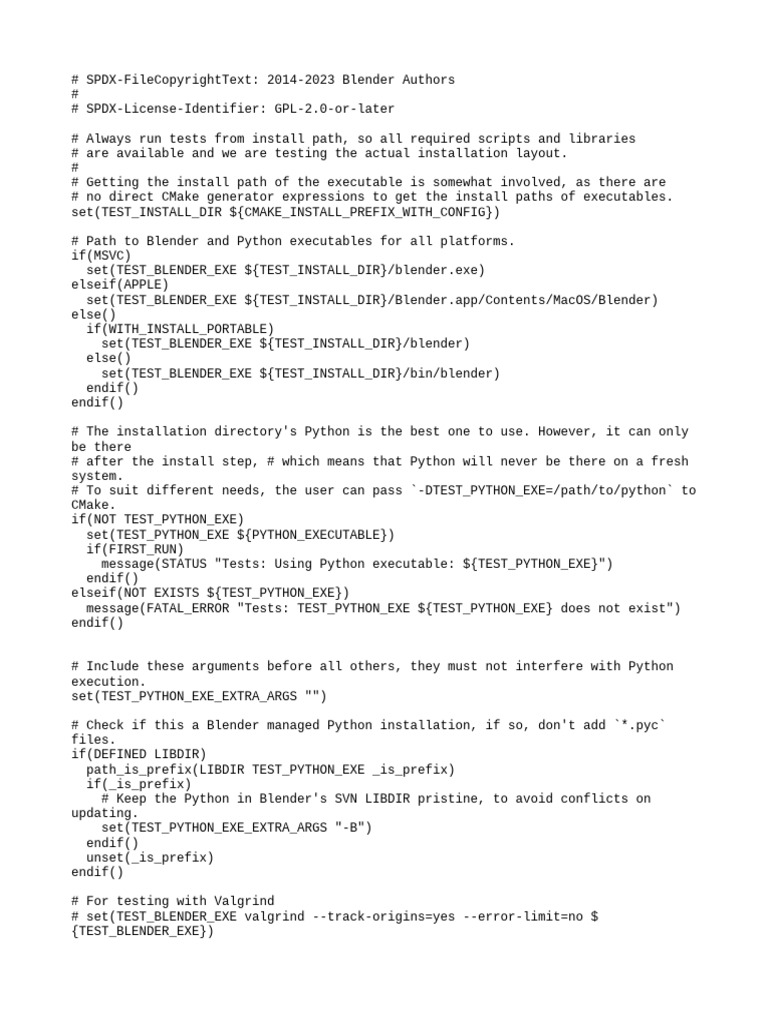 # SPDX-FileCopyrightText: 2014-2023 Blender Authors
#
# SPDX-License-Identifier: GPL-2.0-or-later

# Always run tests from install path, so all required scripts and libraries
# are available and we are testing the actual installation layout.
#
# Getting the install path of the executable is somewhat involved, as there are
# no direct CMake generator expressions to get the install paths of executables.
set(TEST_INSTALL_DIR ${CMAKE_INSTALL_PREFIX_WITH_CONFIG})

# Path to Blender and Python executables for all platforms.
if(MSVC)
  set(TEST_BLENDER_EXE ${TEST_INSTALL_DIR}/blender.exe)
elseif(APPLE)
  set(TEST_BLENDER_EXE ${TEST_INSTALL_DIR}/Blender.app/Contents/MacOS/Blender)
else()
  if(WITH_INSTALL_PORTABLE)
    set(TEST_BLENDER_EXE ${TEST_INSTALL_DIR}/blender)
  else()
    set(TEST_BLENDER_EXE ${TEST_INSTALL_DIR}/bin/blender)
  endif()
endif()

# The installation directory's Python is the best one to use. However, it can only be there
# after the install step, # which means that Python will never be there on a fresh system.
# To suit different needs, the user can pass `-DTEST_PYTHON_EXE=/path/to/python` to CMake.
if(NOT TEST_PYTHON_EXE)
  set(TEST_PYTHON_EXE ${PYTHON_EXECUTABLE})
  if(FIRST_RUN)
    message(STATUS "Tests: Using Python executable: ${TEST_PYTHON_EXE}")
  endif()
elseif(NOT EXISTS ${TEST_PYTHON_EXE})
  message(FATAL_ERROR "Tests: TEST_PYTHON_EXE ${TEST_PYTHON_EXE} does not exist")
endif()


# Include these arguments before all others, they must not interfere with Python execution.
set(TEST_PYTHON_EXE_EXTRA_ARGS "")

# Check if this a Blender managed Python installation, if so, don't add `*.pyc` files.
if(DEFINED LIBDIR)
  path_is_prefix(LIBDIR TEST_PYTHON_EXE _is_prefix)
  if(_is_prefix)
    # Keep the Python in Blender's SVN LIBDIR pristine, to avoid conflicts on updating.
    set(TEST_PYTHON_EXE_EXTRA_ARGS "-B")
  endif()
  unset(_is_prefix)
endif()

# For testing with Valgrind
# set(TEST_BLENDER_EXE valgrind --track-origins=yes --error-limit=no ${TEST_BLENDER_EXE})